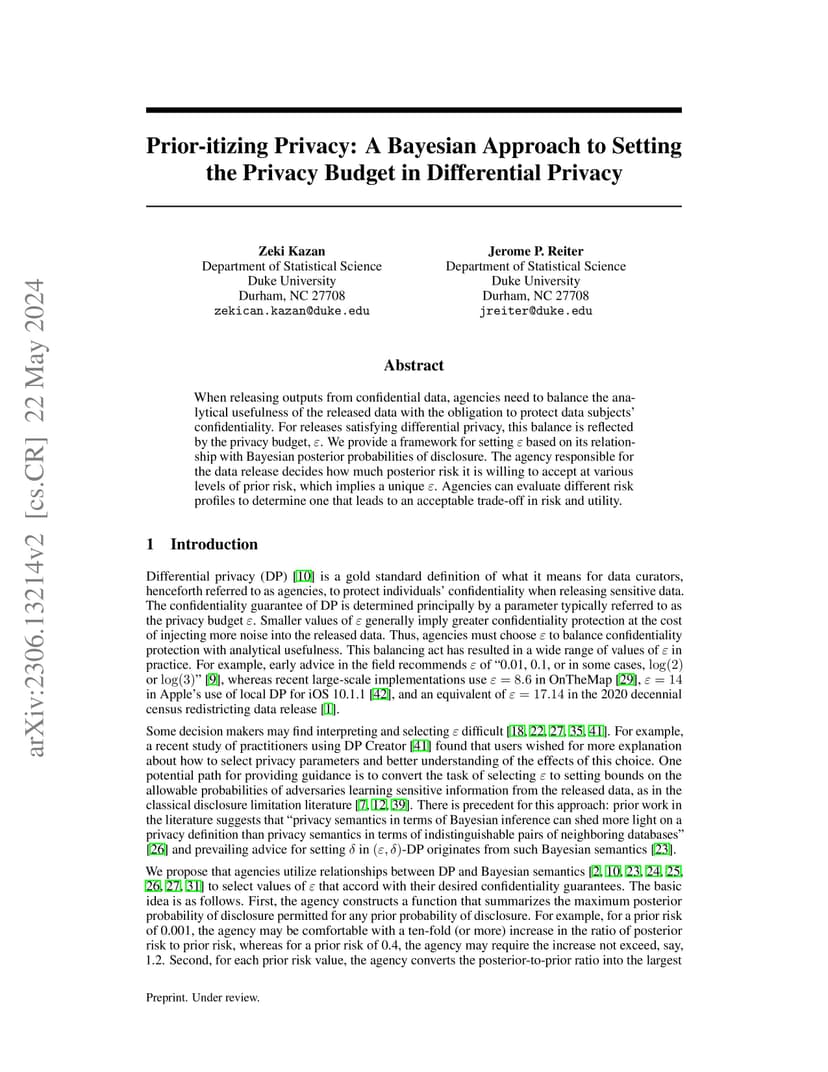 arXiv:2306.13214v2 [cs.CR] 22 May 2024

Prior-itizing Privacy: A Bayesian Approach to Setting the Privacy Budget in Differential Privacy

Zeki Kazan
Department of Statistical Science
Duke University
Durham, NC 27708
zekican.kazan@duke.edu

Jerome P. Reiter
Department of Statistical Science
Duke University
Durham, NC 27708
jreiter@duke.edu

Abstract

When releasing outputs from confidential data, agencies need to balance the analytical usefulness of the released data with the obligation to protect data subjects' confidentiality. For releases satisfying differential privacy, this balance is reflected by the privacy budget, $\varepsilon$. We provide a framework for setting $\varepsilon$ based on its relationship with Bayesian posterior probabilities of disclosure. The agency responsible for the data release decides how much posterior risk it is willing to accept at various levels of prior risk, which implies a unique $\varepsilon$. Agencies can evaluate different risk profiles to determine one that leads to an acceptable trade-off in risk and utility.

1 Introduction

Differential privacy (DP) [10] is a gold standard definition of what it means for data curators, henceforth referred to as agencies, to protect individuals' confidentiality when releasing sensitive data. The confidentiality guarantee of DP is determined principally by a parameter typically referred to as the privacy budget $\varepsilon$. Smaller values of $\varepsilon$ generally imply greater confidentiality protection at the cost of injecting more noise into the released data. Thus, agencies must choose $\varepsilon$ to balance confidentiality protection with analytical usefulness. This balancing act has resulted in a wide range of values of $\varepsilon$ in practice. For example, early advice in the field recommends $\varepsilon$ of "0.01, 0.1, or in some cases, $\log(2)$ or $\log(3)$" [9], whereas recent large-scale implementations use $\varepsilon = 8.6$ in OnTheMap [29], $\varepsilon = 14$ in Apple's use of local DP for iOS 10.1.1 [42], and an equivalent of $\varepsilon = 17.14$ in the 2020 decennial census redistricting data release [1].

Some decision makers may find interpreting and selecting $\varepsilon$ difficult [18, 22, 27, 35, 41]. For example, a recent study of practitioners using DP Creator [41] found that users wished for more explanation about how to select privacy parameters and better understanding of the effects of this choice. One potential path for providing guidance is to convert the task of selecting $\varepsilon$ to setting bounds on the allowable probabilities of adversaries learning sensitive information from the released data, as in the classical disclosure limitation literature [7, 12, 39]. There is precedent for this approach: prior work in the literature suggests that "privacy semantics in terms of Bayesian inference can shed more light on a privacy definition than privacy semantics in terms of indistinguishable pairs of neighboring databases" [26] and prevailing advice for setting $\delta$ in $(\varepsilon, \delta)$-DP originates from such Bayesian semantics [23].

We propose that agencies utilize relationships between DP and Bayesian semantics [2, 10, 23, 24, 25, 26, 27, 31] to select values of $\varepsilon$ that accord with their desired confidentiality guarantees. The basic idea is as follows. First, the agency constructs a function that summarizes the maximum posterior probability of disclosure permitted for any prior probability of disclosure. For example, for a prior risk of 0.001, the agency may be comfortable with a ten-fold (or more) increase in the ratio of posterior risk to prior risk, whereas for a prior risk of 0.4, the agency may require the increase not exceed, say, 1.2. Second, for each prior risk value, the agency converts the posterior-to-prior ratio into the largest

Preprint. Under review.